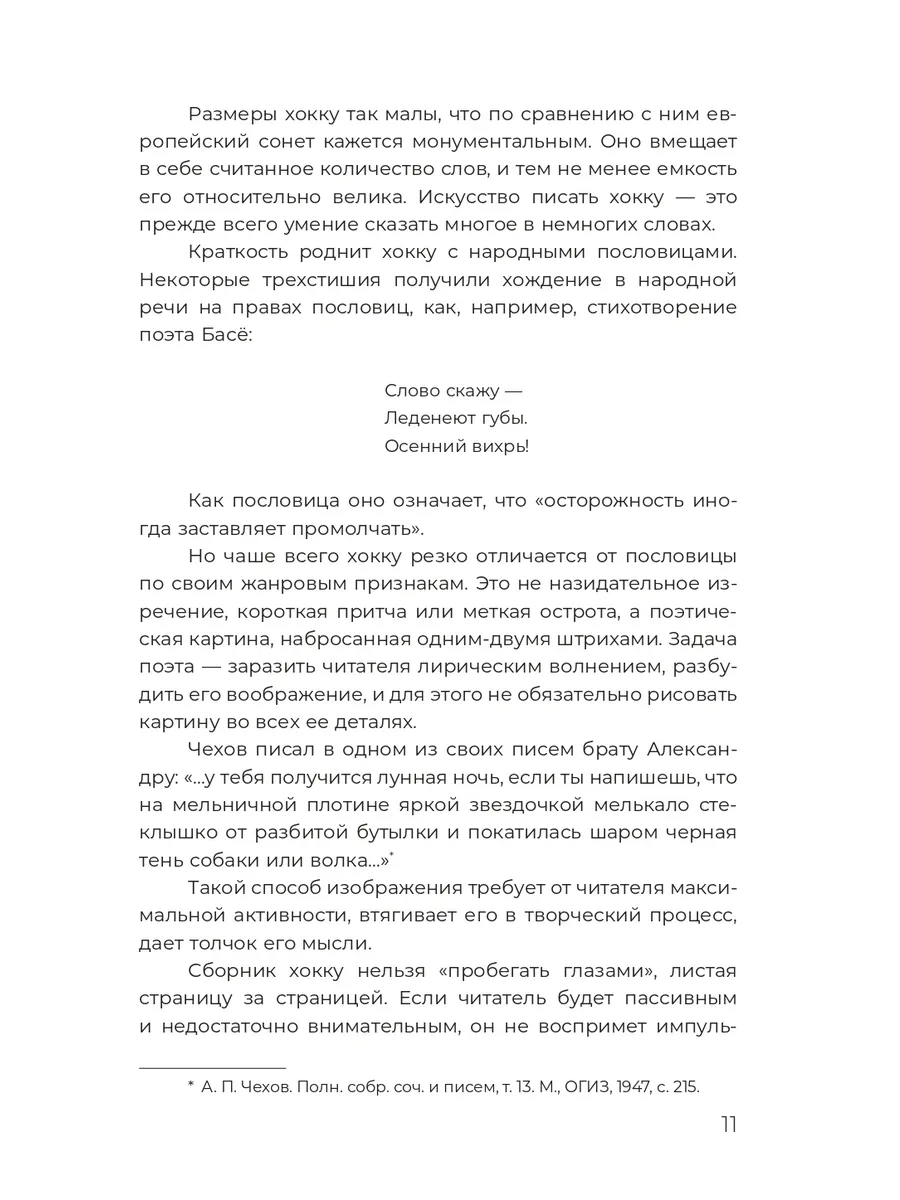 Размеры хокку так малы, что по сравнению с ним европейский сонет кажется монументальным. Оно вмещает в себе считанное количество слов, и тем не менее емкость его относительно велика. Искусство писать хокку — это прежде всего умение сказать многое в немногих словах.

Краткость роднит хокку с народными пословицами. Некоторые трехстишия получили хождение в народной речи на правах пословиц, как, например, стихотворение поэта Басё:

Слово скажу —
Леденеют губы.
Осенний вихрь!

Как пословица оно означает, что «осторожность иногда заставляет промолчать».

Но чаше всего хокку резко отличается от пословицы по своим жанровым признакам. Это не назидательное изречение, короткая притча или меткая острота, а поэтическая картина, набросанная одним-двумя штрихами. Задача поэта — заразить читателя лирическим волнением, разбудить его воображение, и для этого не обязательно рисовать картину во всех ее деталях.

Чехов писал в одном из своих писем брату Александру: «...у тебя получится лунная ночь, если ты напишешь, что на мельничной плотине яркой звездочкой мелькало стеклышко от разбитой бутылки и покатилась шаром черная тень собаки или волка...»*

Такой способ изображения требует от читателя максимальной активности, втягивает его в творческий процесс, дает толчок его мысли.

Сборник хокку нельзя «пробегать глазами», листая страницу за страницей. Если читатель будет пассивным и недостаточно внимательным, он не воспримет импуль-

* А. П. Чехов. Полн. собр. соч. и писем, т. 13. М., ОГИЗ, 1947, с. 215.

11